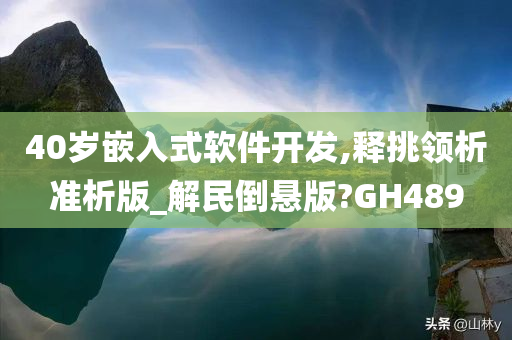 40岁嵌入式软件开发,释挑领析准析版_解民倒悬版?GH489

头条 @山林y